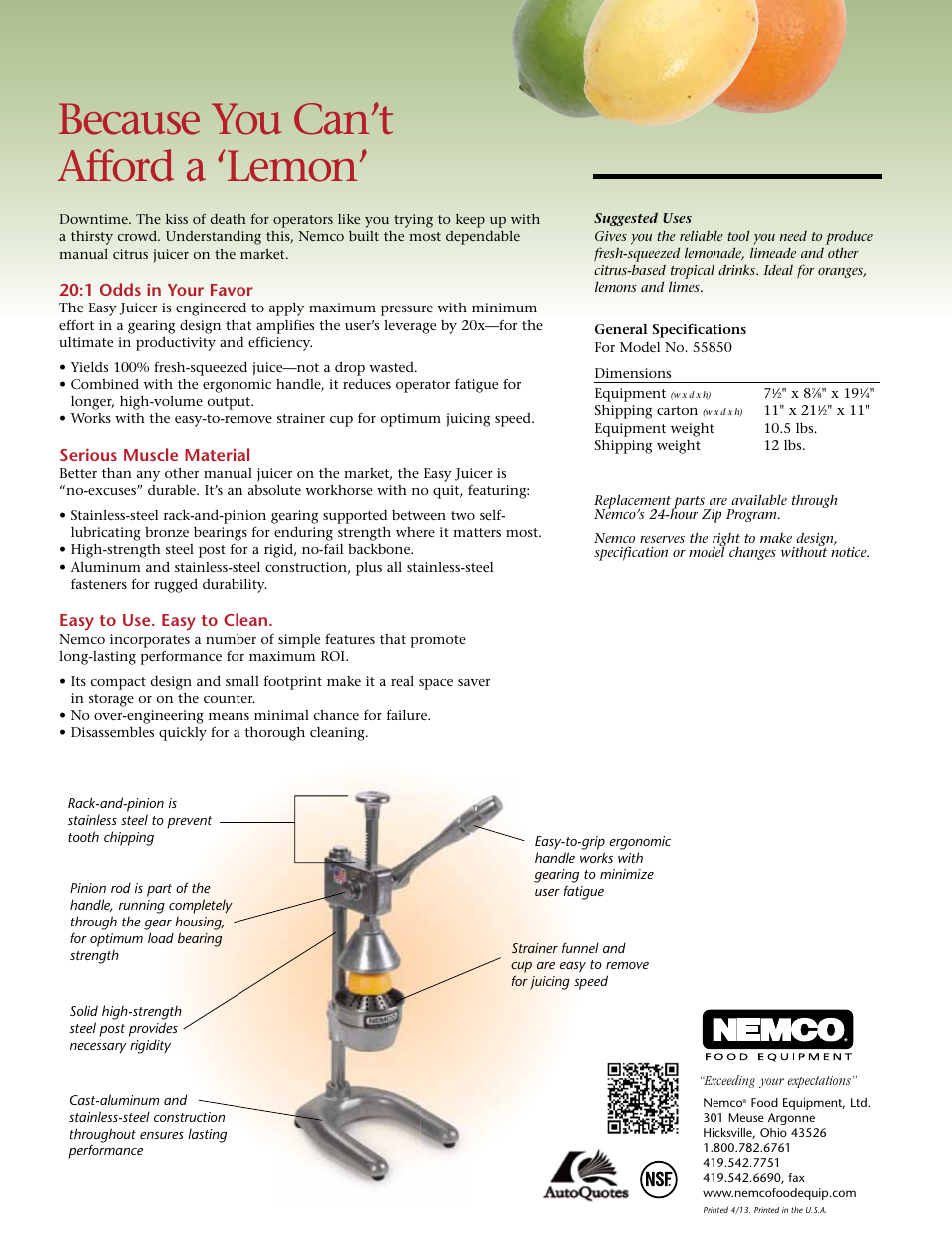 Because You Can't Afford a 'Lemon'

Downtime. The kiss of death for operators like you trying to keep up with a thirsty crowd. Understanding this, Nemco built the most dependable manual citrus juicer on the market.

20:1 Odds in Your Favor

The Easy Juicer is engineered to apply maximum pressure with minimum effort in a gearing design that amplifies the user's leverage by 20x—for the ultimate in productivity and efficiency.

• Yields 100% fresh-squeezed juice—not a drop wasted.
• Combined with the ergonomic handle, it reduces operator fatigue for longer, high-volume output.
• Works with the easy-to-remove strainer cup for optimum juicing speed.

Serious Muscle Material

Better than any other manual juicer on the market, the Easy Juicer is "no-excuses" durable. It's an absolute workhorse with no quit, featuring:

• Stainless-steel rack-and-pinion gearing supported between two self-lubricating bronze bearings for enduring strength where it matters most.
• High-strength steel post for a rigid, no-fail backbone.
• Aluminum and stainless-steel construction, plus all stainless-steel fasteners for rugged durability.

Easy to Use. Easy to Clean.

Nemco incorporates a number of simple features that promote long-lasting performance for maximum ROI.

• Its compact design and small footprint make it a real space saver in storage or on the counter.
• No over-engineering means minimal chance for failure.
• Disassembles quickly for a thorough cleaning.

Suggested Uses
Gives you the reliable tool you need to produce fresh-squeezed lemonade, limeade and other citrus-based tropical drinks. Ideal for oranges, lemons and limes.

General Specifications
For Model No. 55850

Dimensions

| | |
|---|---|
| Equipment (w x d x h) | 7½" x 8⅞" x 19¼" |
| Shipping carton (w x d x h) | 11" x 21½" x 11" |
| Equipment weight | 10.5 lbs. |
| Shipping weight | 12 lbs. |

Replacement parts are available through Nemco's 24-hour Zip Program.

Nemco reserves the right to make design, specification or model changes without notice.

Rack-and-pinion is stainless steel to prevent tooth chipping

Pinion rod is part of the handle, running completely through the gear housing, for optimum load bearing strength

Solid high-strength steel post provides necessary rigidity

Cast-aluminum and stainless-steel construction throughout ensures lasting performance

Easy-to-grip ergonomic handle works with gearing to minimize user fatigue

Strainer funnel and cup are easy to remove for juicing speed

NEMCO

AutoQuotes

NSF

NEMCO
FOOD EQUIPMENT
"Exceeding your expectations"

Nemco® Food Equipment, Ltd.
301 Meuse Argonne
Hicksville, Ohio 43526
1.800.782.6761
419.542.7751
419.542.6690, fax
www.nemcofoodequip.com
Printed 4/13. Printed in the U.S.A.